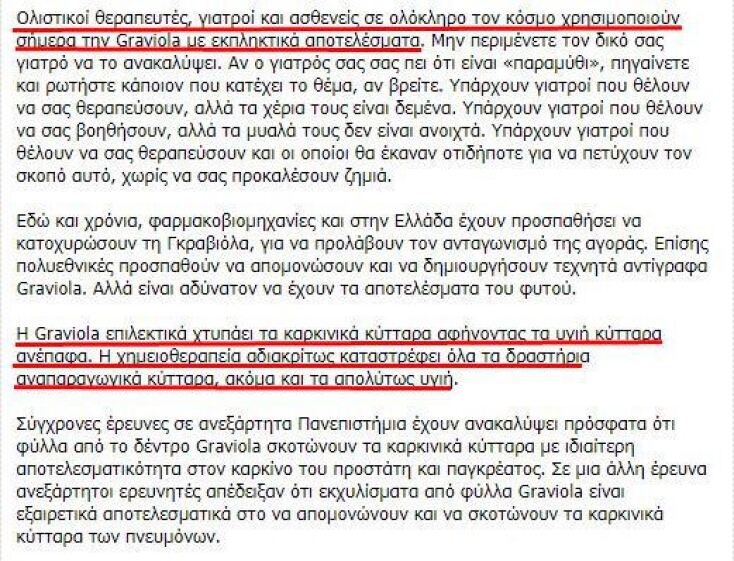 Ολιστικοί θεραπευτές, γιατροί και ασθενείς σε ολόκληρο τον κόσμο χρησιμοποιούν σήμερα την Graviola με εκπληκτικά αποτελέσματα. Μην περιμένετε τον δικό σας γιατρό να το ανακαλύψει. Αν ο γιατρός σας σας πει ότι είναι «παραμύθι», πηγαίνετε και ρωτήστε κάποιον που κατέχει το θέμα, αν βρείτε. Υπάρχουν γιατροί που θέλουν να σας θεραπεύσουν, αλλά τα χέρια τους είναι δεμένα. Υπάρχουν γιατροί που θέλουν να σας βοηθήσουν, αλλά τα μυαλά τους δεν είναι ανοιχτά. Υπάρχουν γιατροί που θέλουν να σας θεραπεύσουν και οι οποίοι θα έκαναν οτιδήποτε για να πετύχουν τον σκοπό αυτό, χωρίς να σας προκαλέσουν ζημιά.

Εδώ και χρόνια, φαρμακοβιομηχανίες και στην Ελλάδα έχουν προσπαθήσει να κατοχυρώσουν τη Γκραβιόλα, για να προλάβουν τον ανταγωνισμό της αγοράς. Επίσης πολυεθνικές προσπαθούν να απομονώσουν και να δημιουργήσουν τεχνητά αντίγραφα Graviola. Αλλά είναι αδύνατον να έχουν τα αποτελέσματα του φυτού.

Η Graviola επιλεκτικά χτυπάει τα καρκινικά κύτταρα αφήνοντας τα υγιή κύτταρα ανέπαφα. Η χημειοθεραπεία αδιακρίτως καταστρέφει όλα τα δραστήρια αναπαραγωγικά κύτταρα, ακόμα και τα απολύτως υγιή.

Σύγχρονες έρευνες σε ανεξάρτητα Πανεπιστήμια έχουν ανακαλύψει πρόσφατα ότι φύλλα από το δέντρο Graviola σκοτώνουν τα καρκινικά κύτταρα με ιδιαίτερη αποτελεσματικότητα στον καρκίνο του προστάτη και παγκρέατος. Σε μια άλλη έρευνα ανεξάρτητοι ερευνητές απέδειξαν ότι εκχυλίσματα από φύλλα Graviola είναι εξαιρετικά αποτελεσματικά στο να απομονώνουν και να σκοτώνουν τα καρκινικά κύτταρα των πνευμόνων.